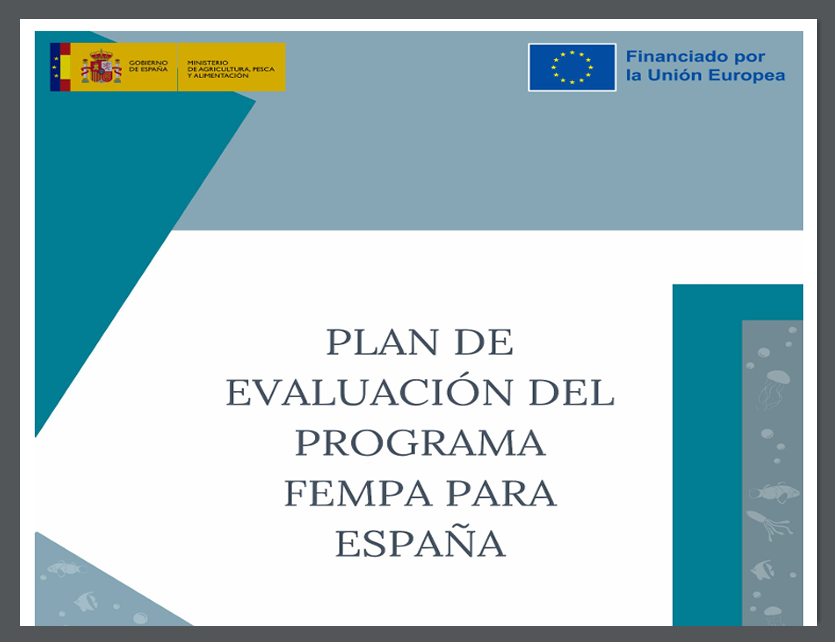 GOBIERNO
DE ESPAÑA

MINISTERIO
DE AGRICULTURA, PESCA
Y ALIMENTACIÓN

Financiado por
la Unión Europea

PLAN DE
EVALUACIÓN DEL
PROGRAMA
FEMPA PARA
ESPAÑA